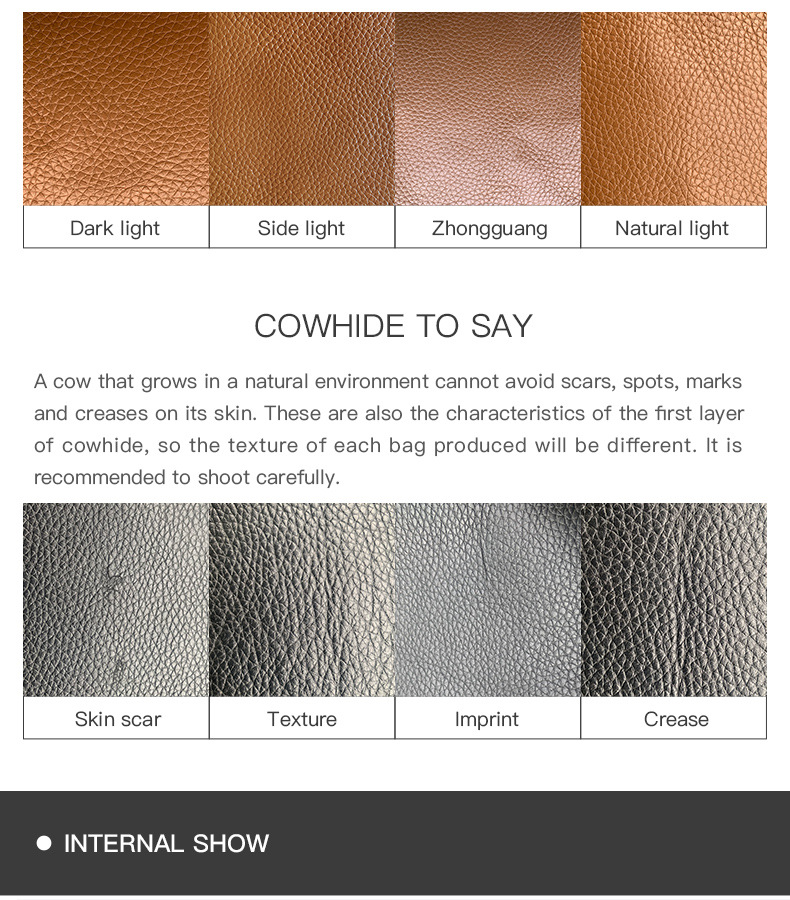 Dark light
Side light
Zhongguang
Natural light

COWHIDE TO SAY

A cow that grows in a natural environment cannot avoid scars, spots, marks and creases on its skin. These are also the characteristics of the first layer of cowhide, so the texture of each bag produced will be different. It is recommended to shoot carefully.

Skin scar
Texture
Imprint
Crease

• INTERNAL SHOW